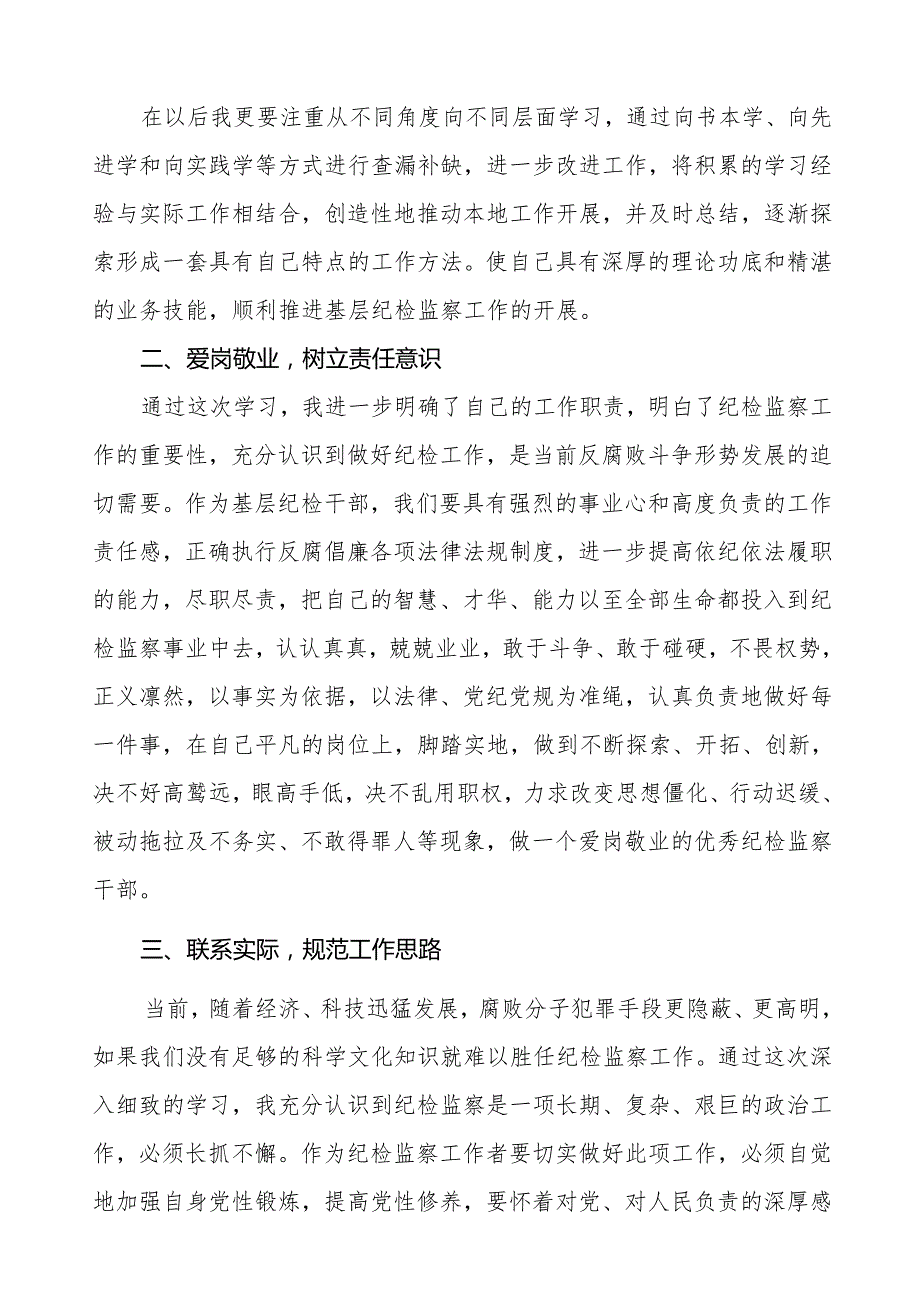 在以后我更要注重从不同角度向不同层面学习，通过向书本学、向先进学和向实践学等方式进行查漏补缺，进一步改进工作，将积累的学习经验与实际工作相结合，创造性地推动本地工作开展，并及时总结，逐渐探索形成一套具有自己特点的工作方法。使自己具有深厚的理论功底和精湛的业务技能，顺利推进基层纪检监察工作的开展。

二、爱岗敬业，树立责任意识

通过这次学习，我进一步明确了自己的工作职责，明白了纪检监察工作的重要性，充分认识到做好纪检工作，是当前反腐败斗争形势发展的迫切需要。作为基层纪检干部，我们要具有强烈的事业心和高度负责的工作责任感，正确执行反腐倡廉各项法律法规制度，进一步提高依纪依法履职的能力，尽职尽责，把自己的智慧、才华、能力以至全部生命都投入到纪检监察事业中去，认认真真，兢兢业业，敢于斗争、敢于碰硬，不畏权势，正义凛然，以事实为依据，以法律、党纪党规为准绳，认真负责地做好每一件事，在自己平凡的岗位上，脚踏实地，做到不断探索、开拓、创新，决不好高骛远，眼高手低，决不乱用职权，力求改变思想僵化、行动迟缓、被动拖拉及不务实、不敢得罪人等现象，做一个爱岗敬业的优秀纪检监察干部。

三、联系实际，规范工作思路

当前，随着经济、科技迅猛发展，腐败分子犯罪手段更隐蔽、更高明，如果我们没有足够的科学文化知识就难以胜任纪检监察工作。通过这次深入细致的学习，我充分认识到纪检监察是一项长期、复杂、艰巨的政治工作，必须长抓不懈。作为纪检监察工作者要切实做好此项工作，必须自觉地加强自身党性锻炼，提高党性修养，要怀着对党、对人民负责的深厚感